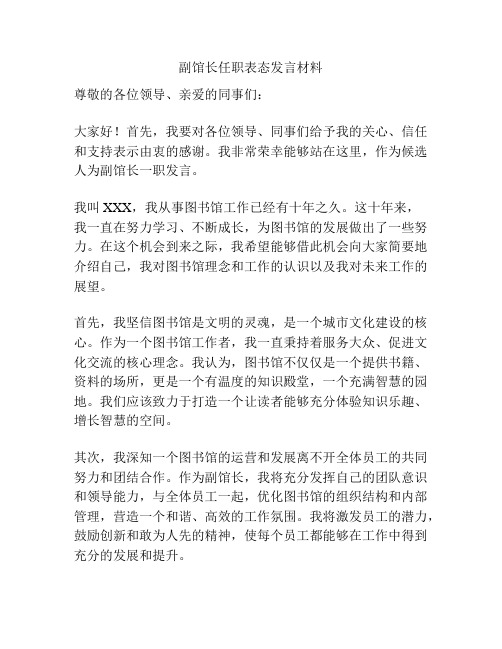 副馆长任职表态发言材料

尊敬的各位领导、亲爱的同事们：

大家好！首先，我要对各位领导、同事们给予我的关心、信任和支持表示由衷的感谢。我非常荣幸能够站在这里，作为候选人为副馆长一职发言。

我叫 XXX，我从事图书馆工作已经有十年之久。这十年来，我一直在努力学习、不断成长，为图书馆的发展做出了一些努力。在这个机会到来之际，我希望能够借此机会向大家简要地介绍自己，我对图书馆理念和工作的认识以及我对未来工作的展望。

首先，我坚信图书馆是文明的灵魂，是一个城市文化建设的核心。作为一个图书馆工作者，我一直秉持着服务大众、促进文化交流的核心理念。我认为，图书馆不仅仅是一个提供书籍、资料的场所，更是一个有温度的知识殿堂，一个充满智慧的园地。我们应该致力于打造一个让读者能够充分体验知识乐趣、增长智慧的空间。

其次，我深知一个图书馆的运营和发展离不开全体员工的共同努力和团结合作。作为副馆长，我将充分发挥自己的团队意识和领导能力，与全体员工一起，优化图书馆的组织结构和内部管理，营造一个和谐、高效的工作氛围。我将激发员工的潜力，鼓励创新和敢为人先的精神，使每个员工都能够在工作中得到充分的发展和提升。